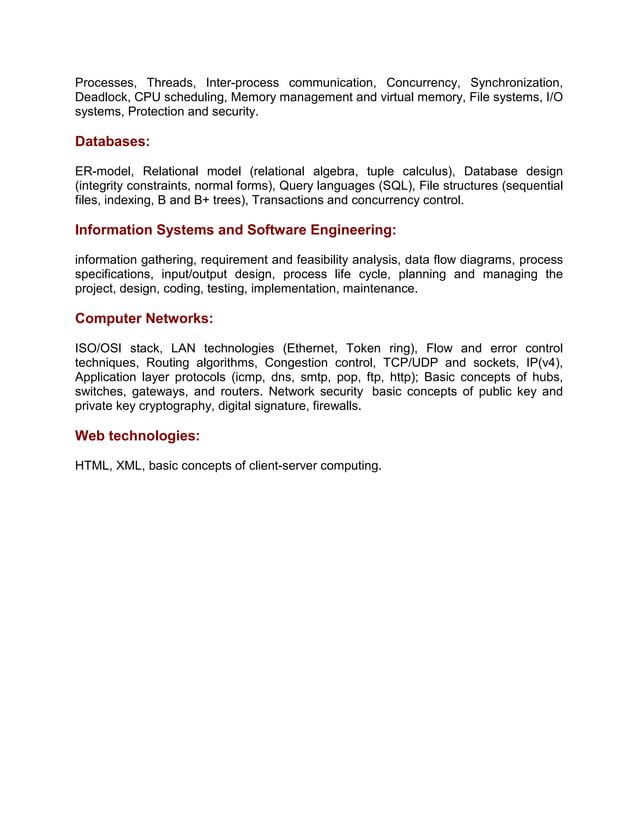 Processes, Threads, Inter-process communication, Concurrency, Synchronization, Deadlock, CPU scheduling, Memory management and virtual memory, File systems, I/O systems, Protection and security.

Databases:

ER-model, Relational model (relational algebra, tuple calculus), Database design (integrity constraints, normal forms), Query languages (SQL), File structures (sequential files, indexing, B and B+ trees), Transactions and concurrency control.

Information Systems and Software Engineering:

information gathering, requirement and feasibility analysis, data flow diagrams, process specifications, input/output design, process life cycle, planning and managing the project, design, coding, testing, implementation, maintenance.

Computer Networks:

ISO/OSI stack, LAN technologies (Ethernet, Token ring), Flow and error control techniques, Routing algorithms, Congestion control, TCP/UDP and sockets, IP(v4), Application layer protocols (icmp, dns, smtp, pop, ftp, http); Basic concepts of hubs, switches, gateways, and routers. Network security basic concepts of public key and private key cryptography, digital signature, firewalls.

Web technologies:

HTML, XML, basic concepts of client-server computing.